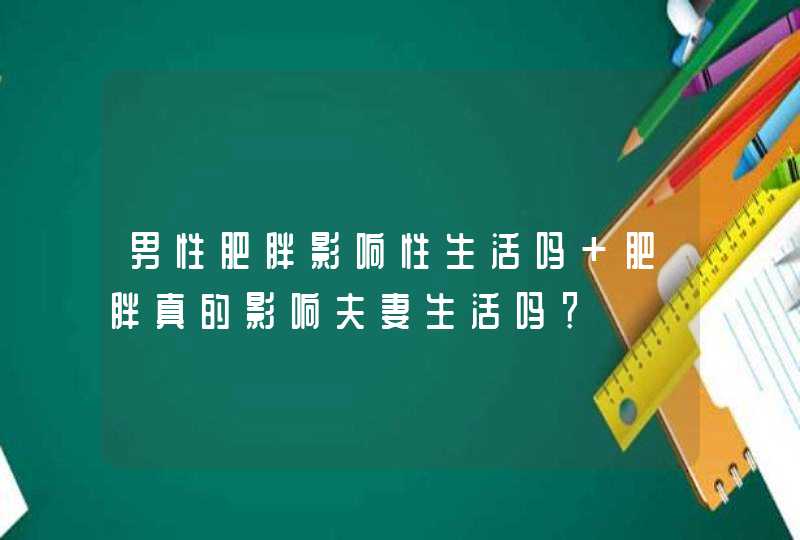 男性肥胖影响性生活吗+肥胖真的影响夫妻生活吗？